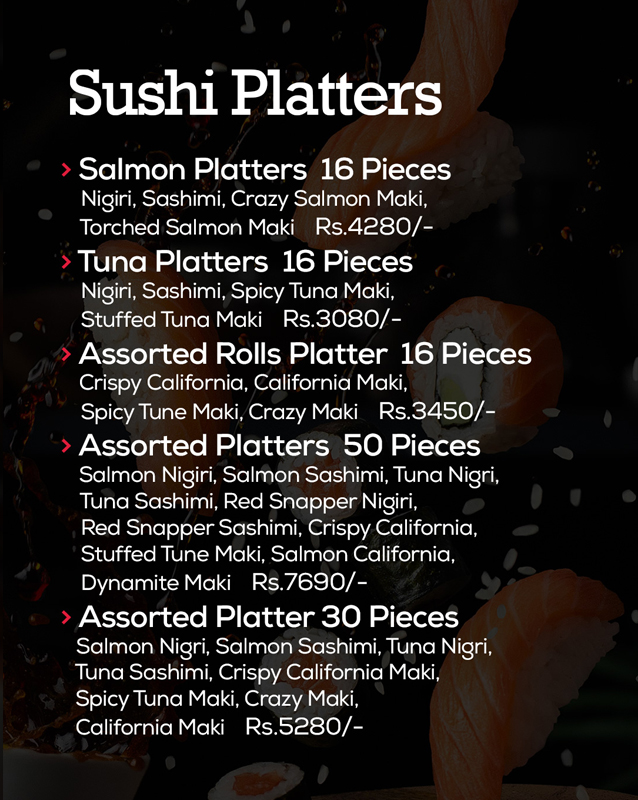 Sushi Platters

> Salmon Platters 16 Pieces
Nigiri, Sashimi, Crazy Salmon Maki, Torched Salmon Maki Rs.4280/-

> Tuna Platters 16 Pieces
Nigiri, Sashimi, Spicy Tuna Maki, Stuffed Tuna Maki Rs.3080/-

> Assorted Rolls Platter 16 Pieces
Crispy California, California Maki, Spicy Tune Maki, Crazy Maki Rs.3450/-

> Assorted Platters 50 Pieces
Salmon Nigiri, Salmon Sashimi, Tuna Nigri, Tuna Sashimi, Red Snapper Nigiri, Red Snapper Sashimi, Crispy California, Stuffed Tune Maki, Salmon California, Dynamite Maki Rs.7690/-

> Assorted Platter 30 Pieces
Salmon Nigri, Salmon Sashimi, Tuna Nigri, Tuna Sashimi, Crispy California Maki, Spicy Tuna Maki, Crazy Maki, California Maki Rs.5280/-